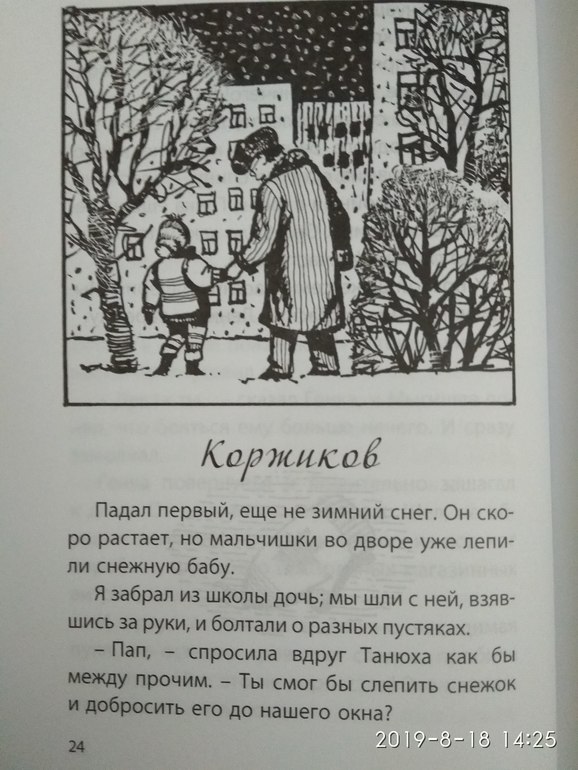 Коржиков

Падал первый, еще не зимний снег. Он скоро растает, но мальчишки во дворе уже лепили снежную бабу.

Я забрал из школы дочь; мы шли с ней, взявшись за руки, и болтали о разных пустяках.

– Пап, – спросила вдруг Танюха как бы между прочим. – Ты смог бы слепить снежок и добросить его до нашего окна?

24

2019-8-18 14:25